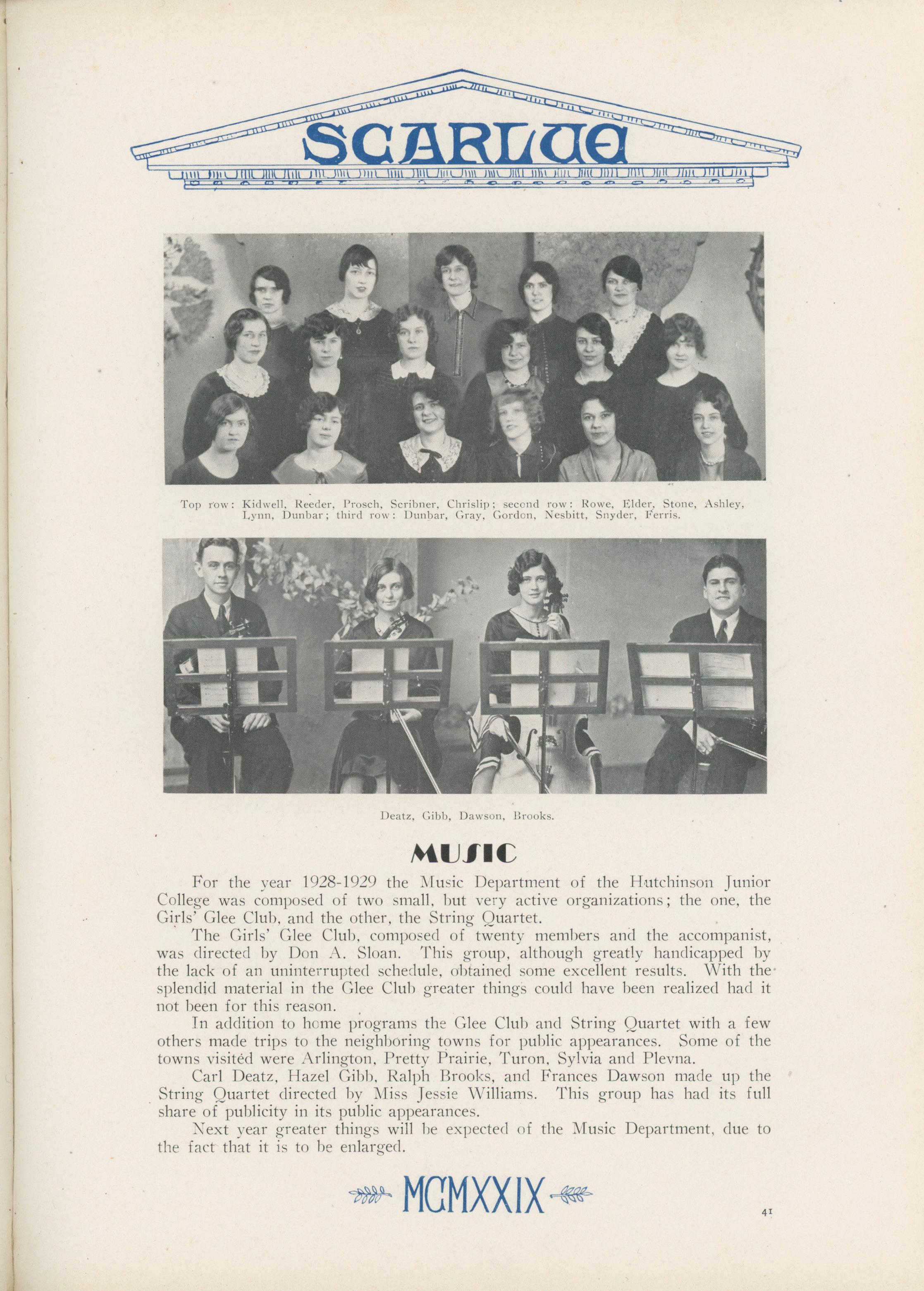 SCARLUE

Top row: Kidwell, Reeder, Prosch, Scribner, Chrislip; second row: Rowe, Elder, Stone, Ashley, Lynn, Dunbar; third row: Dunbar, Gray, Gordon, Nesbitt, Snyder, Ferris.

Deatz, Gibb, Dawson, Brooks.

MUSIC

For the year 1928-1929 the Music Department of the Hutchinson Junior College was composed of two small, but very active organizations; the one, the Girls' Glee Club, and the other, the String Quartet.

The Girls' Glee Club, composed of twenty members and the accompanist, was directed by Don A. Sloan. This group, although greatly handicapped by the lack of an uninterrupted schedule, obtained some excellent results. With the splendid material in the Glee Club greater things could have been realized had it not been for this reason.

In addition to home programs the Glee Club and String Quartet with a few others made trips to the neighboring towns for public appearances. Some of the towns visited were Arlington, Pretty Prairie, Turon, Sylvia and Plevna.

Carl Deatz, Hazel Gibb, Ralph Brooks, and Frances Dawson made up the String Quartet directed by Miss Jessie Williams. This group has had its full share of publicity in its public appearances.

Next year greater things will be expected of the Music Department, due to the fact that it is to be enlarged.

MCMXXIX

41